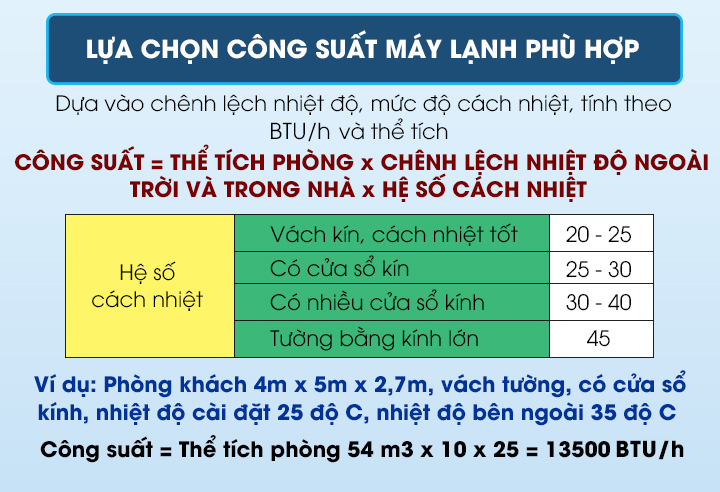 LỰA CHỌN CÔNG SUẤT MÁY LẠNH PHÙ HỢP

Dựa vào chênh lệch nhiệt độ, mức độ cách nhiệt, tính theo BTU/h và thể tích

CÔNG SUẤT = THỂ TÍCH PHÒNG x CHÊNH LỆCH NHIỆT ĐỘ NGOÀI TRỜI VÀ TRONG NHÀ x HỆ SỐ CÁCH NHIỆT

| Hệ số cách nhiệt | Vách kín, cách nhiệt tốt | 20 - 25 |
|---|---|---|
| | Có cửa sổ kín | 25 - 30 |
| | Có nhiều cửa sổ kính | 30 - 40 |
| | Tường bằng kính lớn | 45 |

Ví dụ: Phòng khách 4m x 5m x 2,7m, vách tường, có cửa sổ kính, nhiệt độ cài đặt 25 độ C, nhiệt độ bên ngoài 35 độ C

Công suất = Thể tích phòng 54 m3 x 10 x 25 = 13500 BTU/h